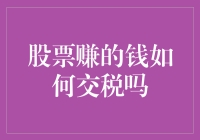 股票赚的钱如何交税吗